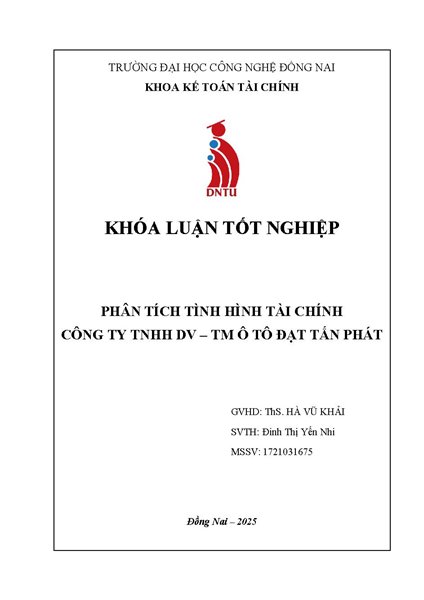 TRƯỜNG ĐẠI HỌC CÔNG NGHỆ ĐỒNG NAI
KHOA KẾ TOÁN TÀI CHÍNH

DNTU

KHÓA LUẬN TỐT NGHIỆP

PHÂN TÍCH TÌNH HÌNH TÀI CHÍNH
CÔNG TY TNHH DV – TM Ô TÔ ĐẠT TẤN PHÁT

GVHD: ThS. HÀ VŨ KHẢI
SVTH: Đinh Thị Yến Nhi
MSSV: 1721031675

Đồng Nai – 2025